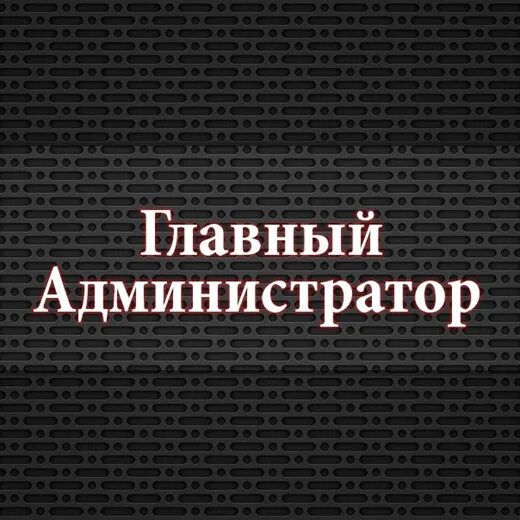 Главный Администратор